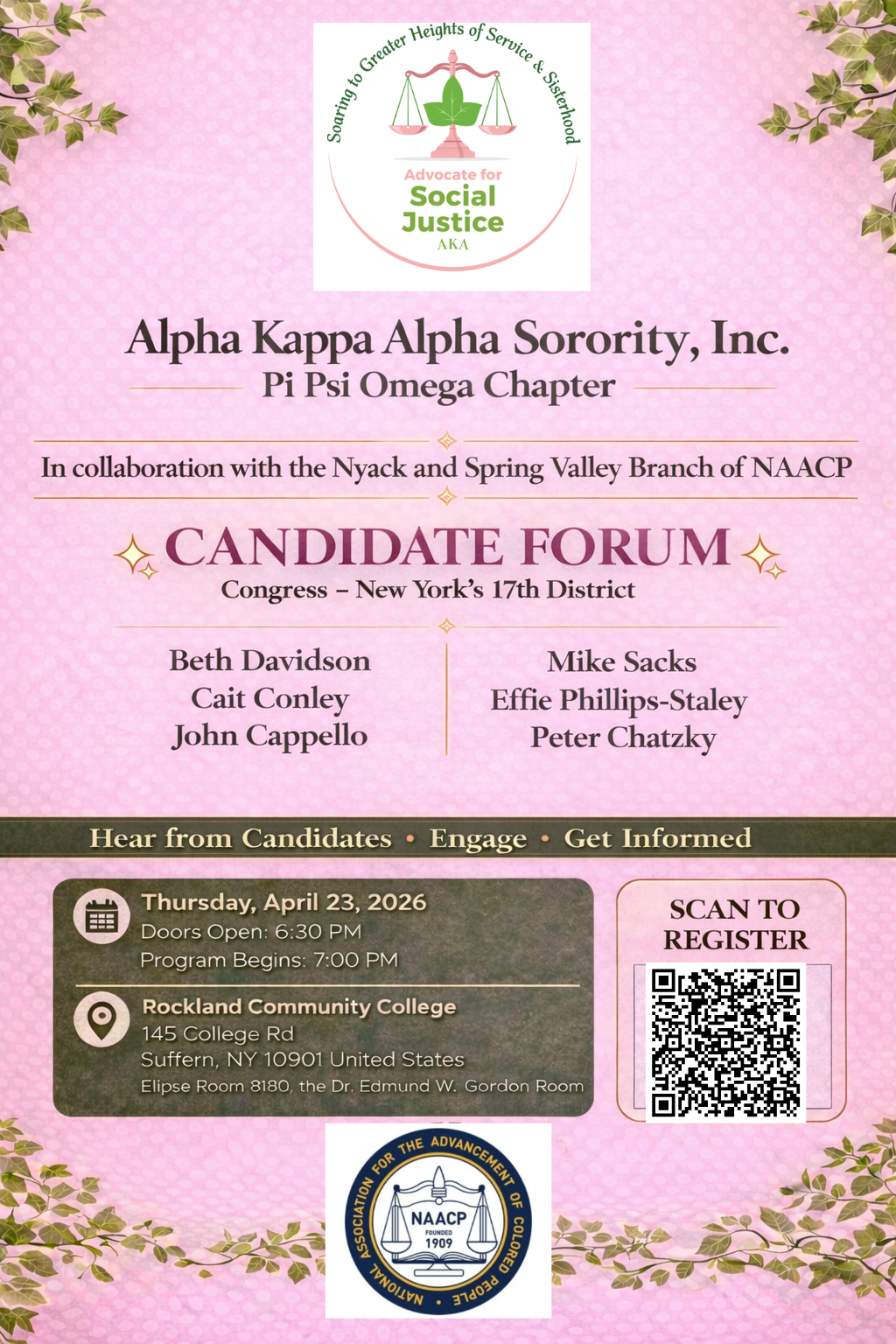 Soaring to Greater Heights of Service & Sisterhood

Advocate for
Social
Justice
AKA

Alpha Kappa Alpha Sorority, Inc.
Pi Psi Omega Chapter

In collaboration with the Nyack and Spring Valley Branch of NAACP

CANDIDATE FORUM
Congress – New York's 17th District

Beth Davidson
Cait Conley
John Cappello

Mike Sacks
Effie Phillips-Staley
Peter Chatzky

Hear from Candidates • Engage • Get Informed

Thursday, April 23, 2026
Doors Open: 6:30 PM
Program Begins: 7:00 PM

Rockland Community College
145 College Rd
Suffern, NY 10901 United States
Elipse Room 8180, the Dr. Edmund W. Gordon Room

SCAN TO
REGISTER

NATIONAL ASSOCIATION FOR THE ADVANCEMENT OF COLORED PEOPLE
NAACP
FOUNDED
1909